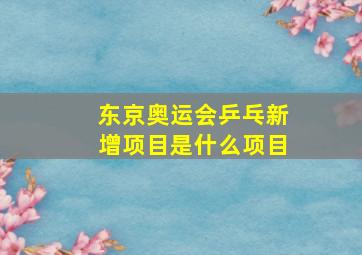 东京奥运会乒乓新增项目是什么项目